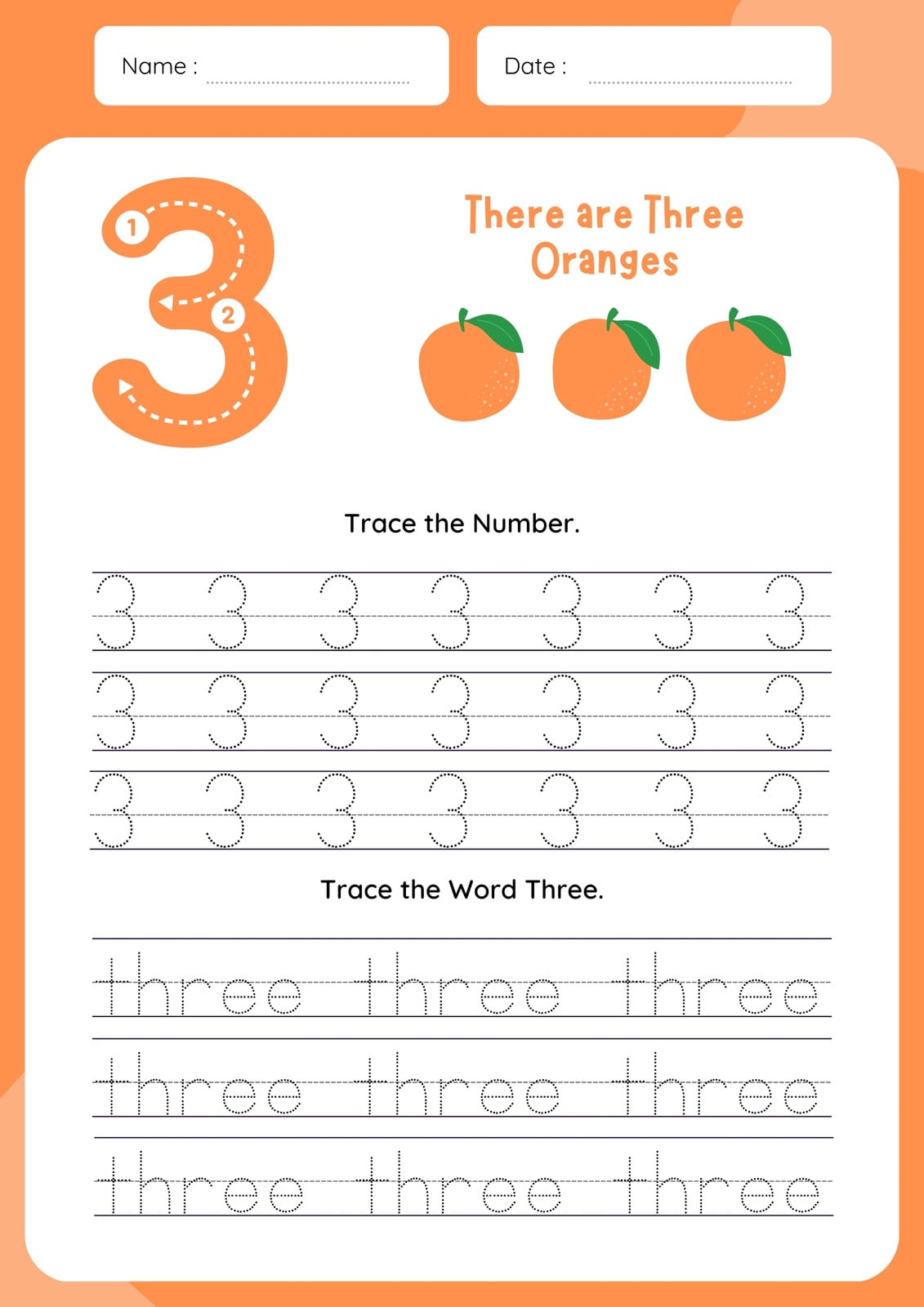 Name : ____

Date : ____

3

1

2

There are Three Oranges

Trace the Number.

3 3 3 3 3 3 3

3 3 3 3 3 3 3

3 3 3 3 3 3 3

Trace the Word Three.

three three three

three three three

three three three